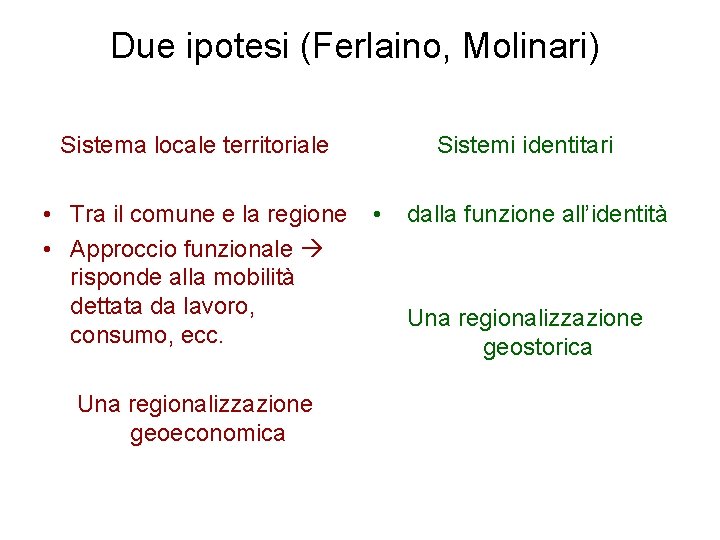 Due ipotesi (Ferlaino, Molinari)

Sistema locale territoriale

• Tra il comune e la regione
• Approccio funzionale → risponde alla mobilità dettata da lavoro, consumo, ecc.

Una regionalizzazione geoeconomica

Sistemi identitari

• dalla funzione all'identità

Una regionalizzazione geostorica